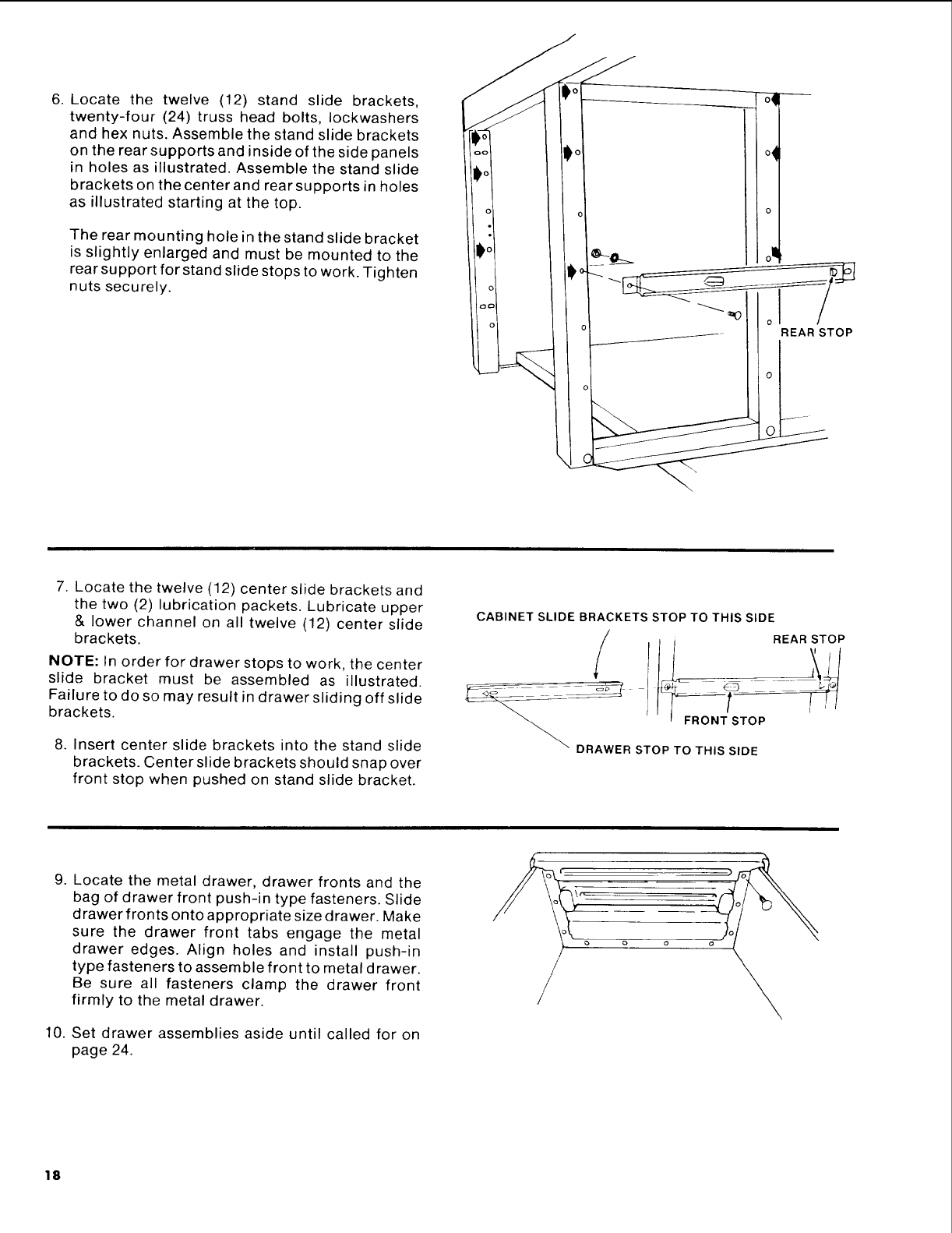 6. Locate the twelve (12) stand slide brackets, twenty-four (24) truss head bolts, lockwashers and hex nuts. Assemble the stand slide brackets on the rear supports and inside of the side panels in holes as illustrated. Assemble the stand slide brackets on the center and rear supports in holes as illustrated starting at the top.

The rear mounting hole in the stand slide bracket is slightly enlarged and must be mounted to the rear support for stand slide stops to work. Tighten nuts securely.

REAR STOP

7. Locate the twelve (12) center slide brackets and the two (2) lubrication packets. Lubricate upper & lower channel on all twelve (12) center slide brackets.

NOTE: In order for drawer stops to work, the center slide bracket must be assembled as illustrated. Failure to do so may result in drawer sliding off slide brackets.

8. Insert center slide brackets into the stand slide brackets. Center slide brackets should snap over front stop when pushed on stand slide bracket.

CABINET SLIDE BRACKETS STOP TO THIS SIDE

REAR STOP

FRONT STOP

DRAWER STOP TO THIS SIDE

9. Locate the metal drawer, drawer fronts and the bag of drawer front push-in type fasteners. Slide drawer fronts onto appropriate size drawer. Make sure the drawer front tabs engage the metal drawer edges. Align holes and install push-in type fasteners to assemble front to metal drawer. Be sure all fasteners clamp the drawer front firmly to the metal drawer.

10. Set drawer assemblies aside until called for on page 24.

18